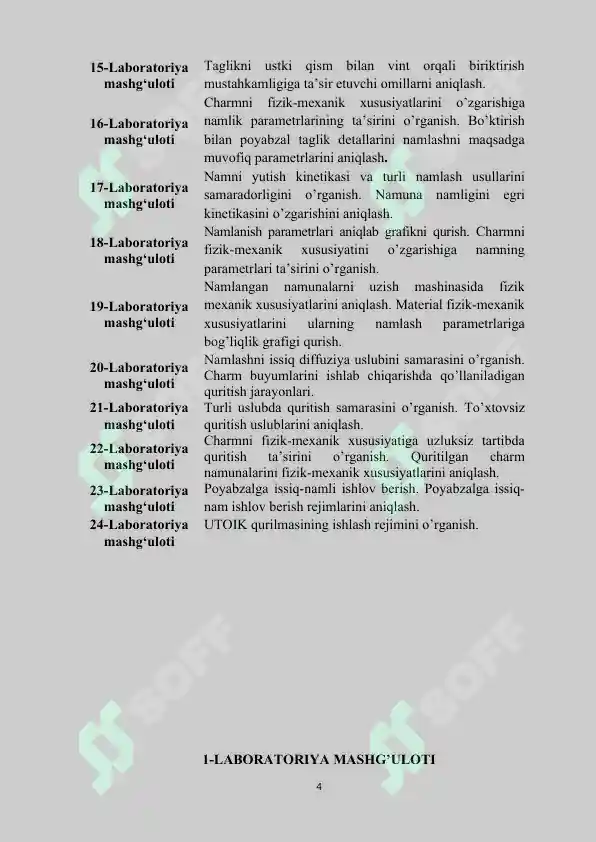 | | |
|---|---|
| 15-Laboratoriya mashg‘uloti | Taglikni ustki qism bilan vint orqali biriktirish mustahkamligiga ta’sir etuvchi omillarni aniqlash. |
| 16-Laboratoriya mashg‘uloti | Charmni fizik-mexanik xususiyatlarini o’zgarishiga namlik parametrlarining ta’sirini o’rganish. Bo’ktirish bilan poyabzal taglik detallarini namlashni maqsadga muvofiq parametrlarini aniqlash. |
| 17-Laboratoriya mashg‘uloti | Namni yutish kinetikasi va turli namlash usullarini samaradorligini o’rganish. Namuna namligini egri kinetikasini o’zgarishini aniqlash. |
| 18-Laboratoriya mashg‘uloti | Namlanish parametrlari aniqlab grafikni qurish. Charmni fizik-mexanik xususiyatini o’zgarishiga namning parametrlari ta’sirini o’rganish. |
| 19-Laboratoriya mashg‘uloti | Namlangan namunalarni uzish mashinasida fizik mexanik xususiyatlarini aniqlash. Material fizik-mexanik xususiyatlarini ularning namlash parametrlariga bog’liqlik grafigi qurish. |
| 20-Laboratoriya mashg‘uloti | Namlashni issiq diffuziya uslubini samarasini o’rganish. Charm buyumlarini ishlab chiqarishda qo’llaniladigan quritish jarayonlari. |
| 21-Laboratoriya mashg‘uloti | Turli uslubda quritish samarasini o’rganish. To’xtovsiz quritish uslublarini aniqlash. |
| 22-Laboratoriya mashg‘uloti | Charmni fizik-mexanik xususiyatiga uzluksiz tartibda quritish ta’sirini o’rganish. Quritilgan charm namunalarini fizik-mexanik xususiyatlarini aniqlash. |
| 23-Laboratoriya mashg‘uloti | Poyabzalga issiq-namli ishlov berish. Poyabzalga issiq-nam ishlov berish rejimlarini aniqlash. |
| 24-Laboratoriya mashg‘uloti | UTOIK qurilmasining ishlash rejimini o’rganish. |

1-LABORATORIYA MASHG’ULOTI

4